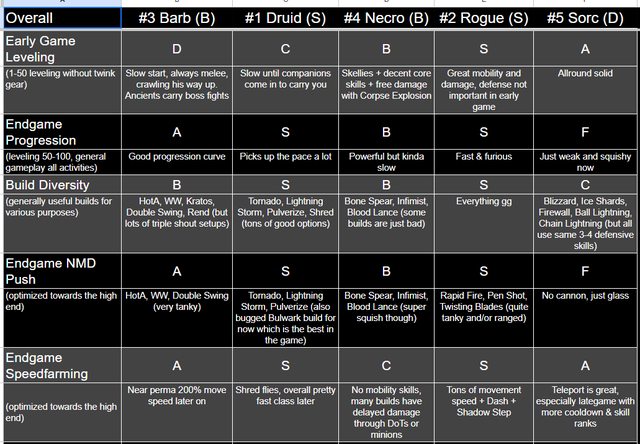 | Overall | #3 Barb (B) | #1 Druid (S) | #4 Necro (B) | #2 Rogue (S) | #5 Sorc (D) |
|---|---|---|---|---|---|
| Early Game Leveling | D | C | B | S | A |
| (1-50 leveling without twink gear) | Slow start, always melee, crawling his way up. Ancients carry boss fights | Slow until companions come in to carry you | Skellies + decent core skills + free damage with Corpse Explosion | Great mobility and damage, defense not important in early game | Allround solid |
| Endgame Progression | A | S | B | S | F |
| (leveling 50-100, general gameplay all activities) | Good progression curve | Picks up the pace a lot | Powerful but kinda slow | Fast & furious | Just weak and squishy now |
| Build Diversity | B | S | B | S | C |
| (generally useful builds for various purposes) | HotA, WW, Kratos, Double Swing, Rend (but lots of triple shout setups) | Tornado, Lightning Storm, Pulverize, Shred (tons of good options) | Bone Spear, Infimist, Blood Lance (some builds are just bad) | Everything gg | Blizzard, Ice Shards, Firewall, Ball Lightning, Chain Lightning (but all use same 3-4 defensive skills) |
| Endgame NMD Push | A | S | B | S | F |
| (optimized towards the high end) | HotA, WW, Double Swing (very tanky) | Tornado, Lightning Storm, Pulverize (also bugged Bulwark build for now which is the best in the game) | Bone Spear, Infimist, Blood Lance (super squish though) | Rapid Fire, Pen Shot, Twisting Blades (quite tanky and/or ranged) | No cannon, just glass |
| Endgame Speedfarming | A | S | C | S | A |
| (optimized towards the high end) | Near perma 200% move speed later on | Shred flies, overall pretty fast class later | No mobility skills, many builds have delayed damage through DoTs or minions | Tons of movement speed + Dash + Shadow Step | Teleport is great, especially lategame with more cooldown & skill ranks |